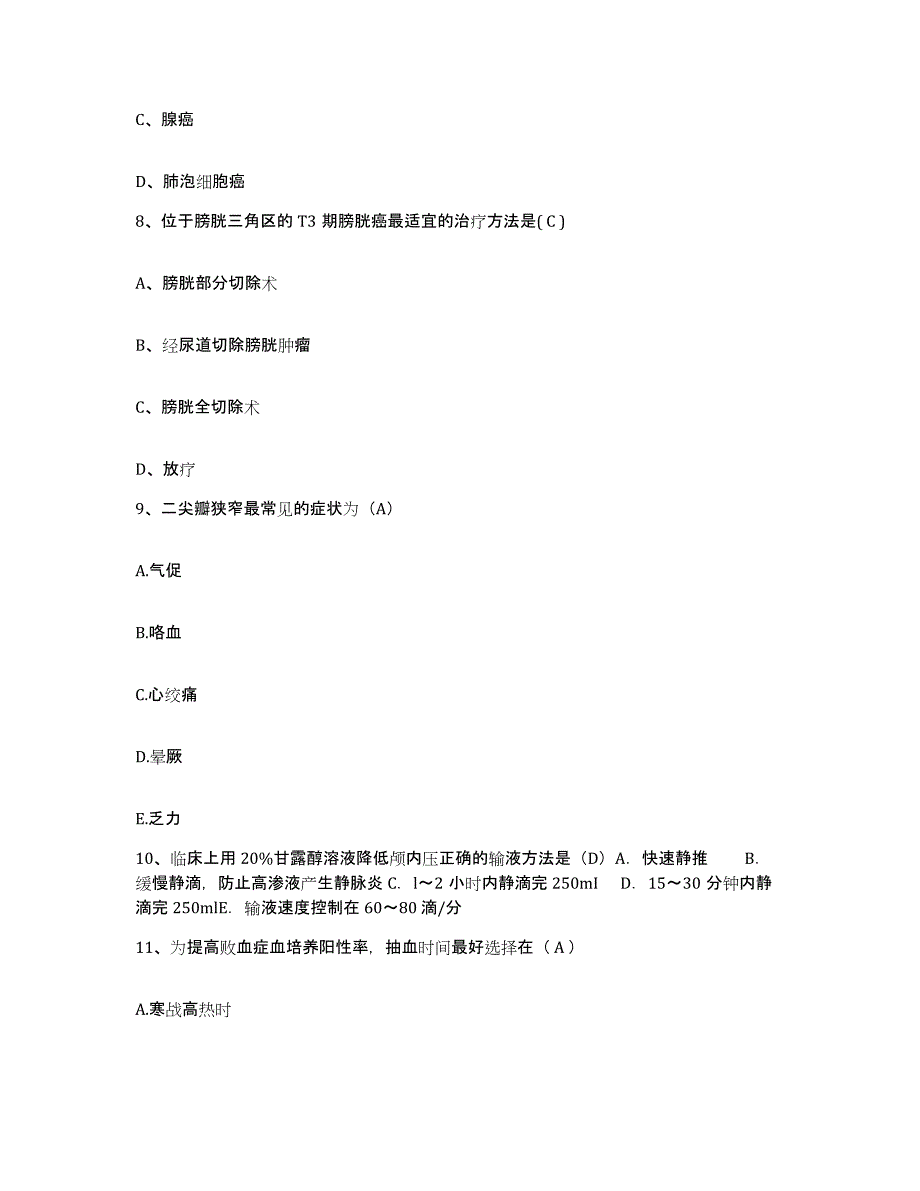 C、腺癌

D、肺泡细胞癌

8、位于膀胱三角区的 T3 期膀胱癌最适宜的治疗方法是( C )

A、膀胱部分切除术

B、经尿道切除膀胱肿瘤

C、膀胱全切除术

D、放疗

9、二尖瓣狭窄最常见的症状为（A）

A.气促

B.咯血

C.心绞痛

D.晕厥

E.乏力

10、临床上用 20%甘露醇溶液降低颅内压正确的输液方法是（D）A. 快速静推 B. 缓慢静滴，防止高渗液产生静脉炎 C. l～2 小时内静滴完 250ml D. 15～30 分钟内静滴完 250mlE. 输液速度控制在 60～80 滴/分

11、为提高败血症血培养阳性率，抽血时间最好选择在（ A ）

A.寒战高热时